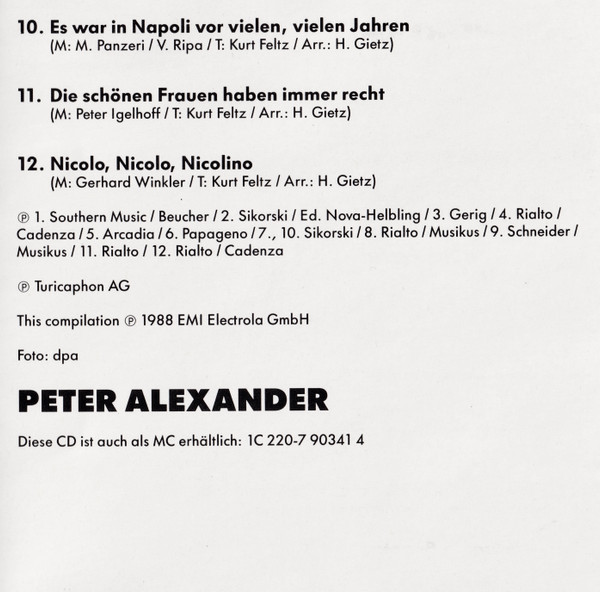 10. Es war in Napoli vor vielen, vielen Jahren
(M: M. Panzeri / V. Ripa / T: Kurt Feltz / Arr.: H. Gietz)

11. Die schönen Frauen haben immer recht
(M: Peter Igelhoff / T: Kurt Feltz / Arr.: H. Gietz)

12. Nicolo, Nicolo, Nicolino
(M: Gerhard Winkler / T: Kurt Feltz / Arr.: H. Gietz)

℗ 1. Southern Music / Beucher / 2. Sikorski / Ed. Nova-Helbling / 3. Gerig / 4. Rialto / Cadenza / 5. Arcadia / 6. Papageno / 7., 10. Sikorski / 8. Rialto / Musikus / 9. Schneider / Musikus / 11. Rialto / 12. Rialto / Cadenza

℗ Turicaphon AG

This compilation ℗ 1988 EMI Electrola GmbH

Foto: dpa

PETER ALEXANDER

Diese CD ist auch als MC erhältlich: 1C 220-7 90341 4